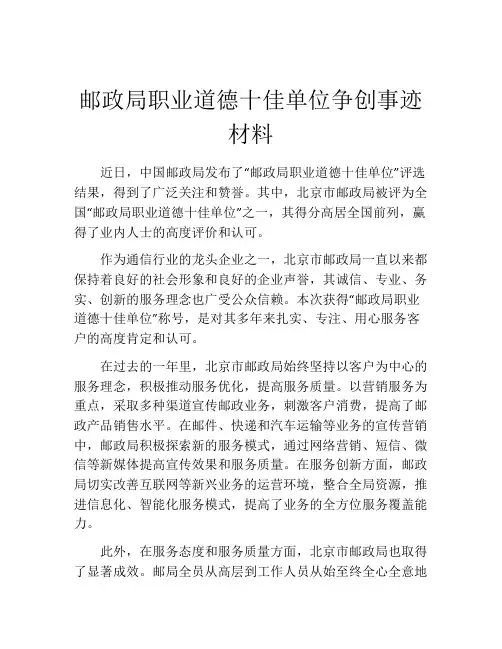 邮政局职业道德十佳单位争创事迹材料

近日，中国邮政局发布了“邮政局职业道德十佳单位”评选结果，得到了广泛关注和赞誉。其中，北京市邮政局被评为全国“邮政局职业道德十佳单位”之一，其得分高居全国前列，赢得了业内人士的高度评价和认可。

作为通信行业的龙头企业之一，北京市邮政局一直以来都保持着良好的社会形象和良好的企业声誉，其诚信、专业、务实、创新的服务理念也广受公众信赖。本次获得“邮政局职业道德十佳单位”称号，是对其多年来扎实、专注、用心服务客户的高度肯定和认可。

在过去的一年里，北京市邮政局始终坚持以客户为中心的服务理念，积极推动服务优化，提高服务质量。以营销服务为重点，采取多种渠道宣传邮政业务，刺激客户消费，提高了邮政产品销售水平。在邮件、快递和汽车运输等业务的宣传营销中，邮政局积极探索新的服务模式，通过网络营销、短信、微信等新媒体提高宣传效果和服务质量。在服务创新方面，邮政局切实改善互联网等新兴业务的运营环境，整合全局资源，推进信息化、智能化服务模式，提高了业务的全方位服务覆盖能力。

此外，在服务态度和服务质量方面，北京市邮政局也取得了显著成效。邮局全员从高层到工作人员从始至终全心全意地